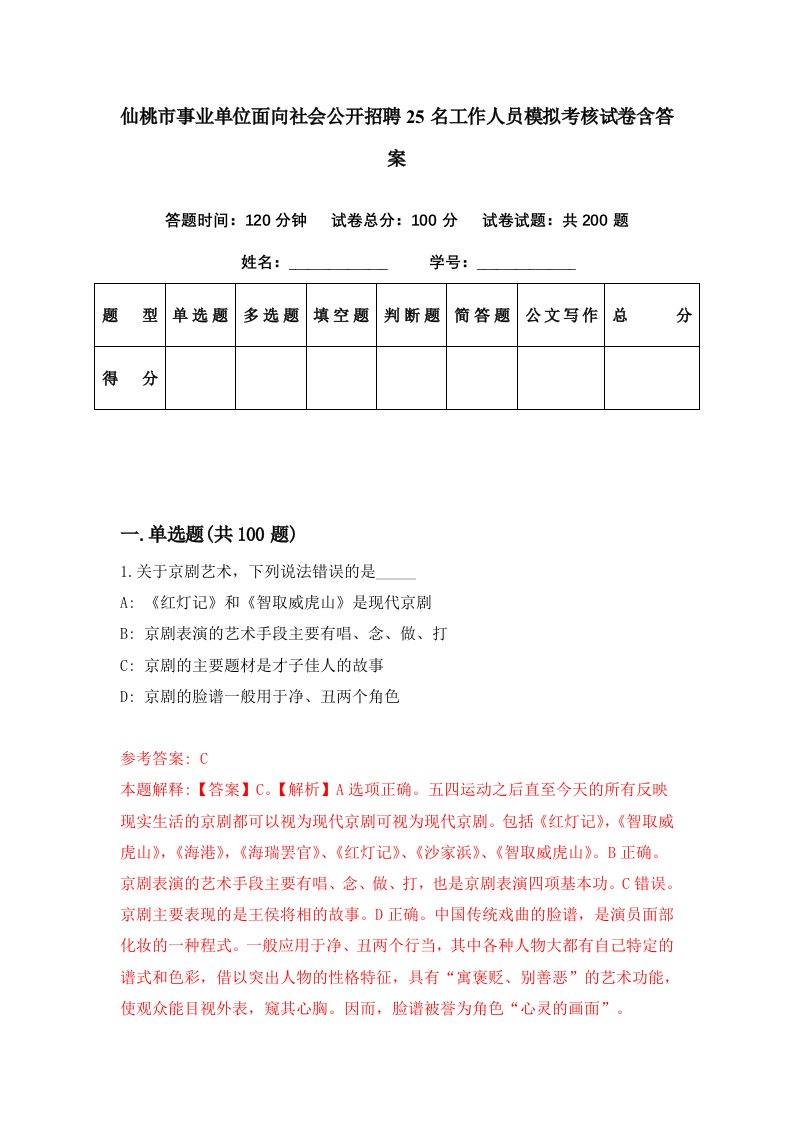 仙桃市事业单位面向社会公开招聘25名工作人员模拟考核试卷含答案

答题时间：120分钟　试卷总分：100分　试卷试题：共200题

姓名：____________　学号：____________

| 题型 | 单选题 | 多选题 | 填空题 | 判断题 | 简答题 | 公文写作 | 总分 |
|---|---|---|---|---|---|---|---|
| 得分 | | | | | | | |

一.单选题(共100题)

1.关于京剧艺术，下列说法错误的是_____

A: 《红灯记》和《智取威虎山》是现代京剧

B: 京剧表演的艺术手段主要有唱、念、做、打

C: 京剧的主要题材是才子佳人的故事

D: 京剧的脸谱一般用于净、丑两个角色

参考答案: C

本题解释:【答案】C。【解析】A选项正确。五四运动之后直至今天的所有反映现实生活的京剧都可以视为现代京剧可视为现代京剧。包括《红灯记》,《智取威虎山》,《海港》,《海瑞罢官》、《红灯记》、《沙家浜》、《智取威虎山》。B正确。京剧表演的艺术手段主要有唱、念、做、打，也是京剧表演四项基本功。C错误。京剧主要表现的是王侯将相的故事。D正确。中国传统戏曲的脸谱，是演员面部化妆的一种程式。一般应用于净、丑两个行当，其中各种人物大都有自己特定的谱式和色彩，借以突出人物的性格特征，具有“寓褒贬、别善恶”的艺术功能，使观众能目视外表，窥其心胸。因而，脸谱被誉为角色“心灵的画面”。